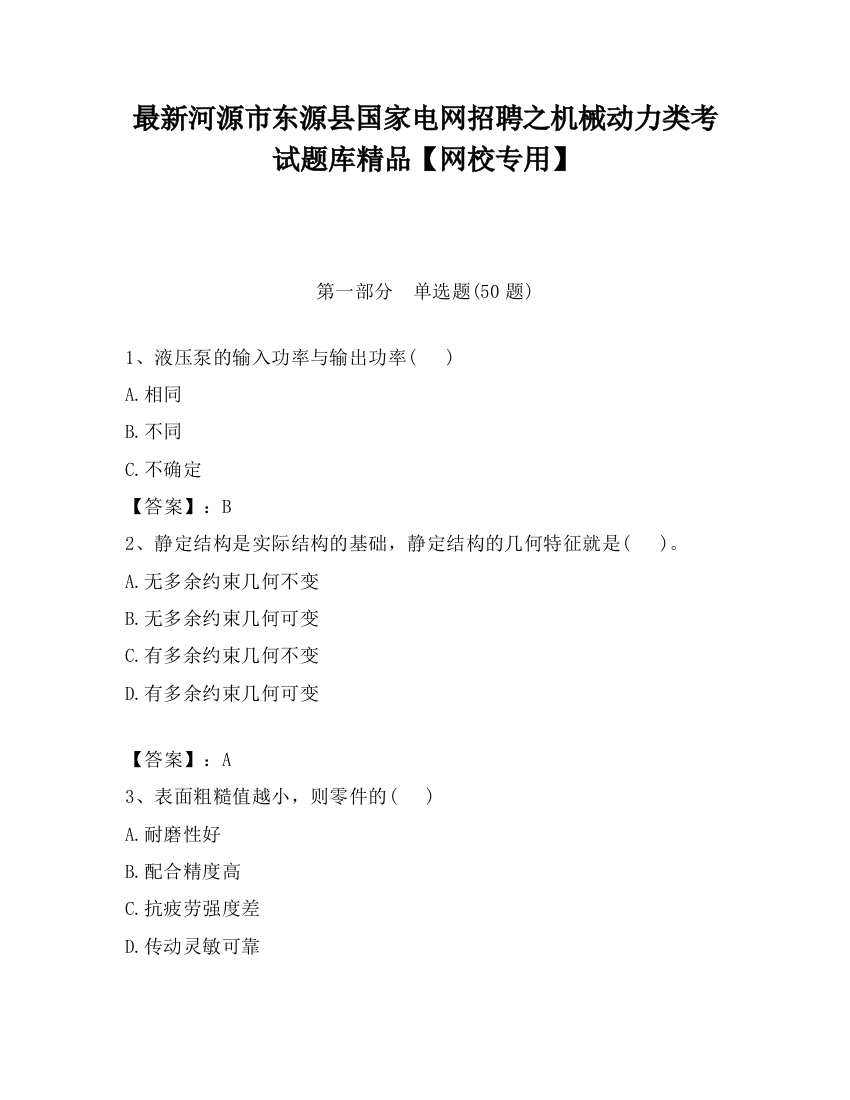 最新河源市东源县国家电网招聘之机械动力类考试题库精品【网校专用】

第一部分　单选题(50 题)

1、液压泵的输入功率与输出功率(　　)

A.相同

B.不同

C.不确定

【答案】：B

2、静定结构是实际结构的基础，静定结构的几何特征就是(　　)。

A.无多余约束几何不变

B.无多余约束几何可变

C.有多余约束几何不变

D.有多余约束几何可变

【答案】：A

3、表面粗糙值越小，则零件的(　　)

A.耐磨性好

B.配合精度高

C.抗疲劳强度差

D.传动灵敏可靠